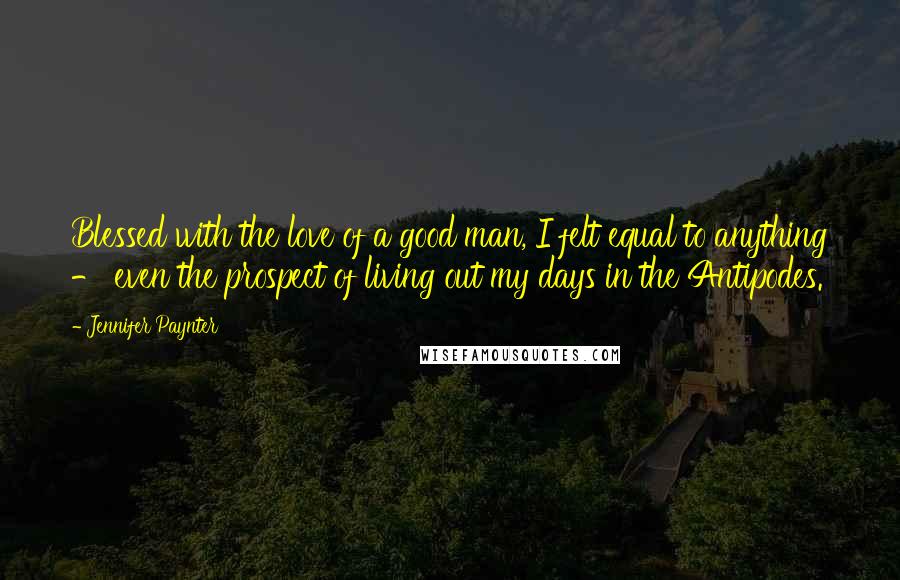 Blessed with the love of a good man, I felt equal to anything - even the prospect of living out my days in the Antipodes.

- Jennifer Paynter

WISEFAMOUSQUOTES.COM